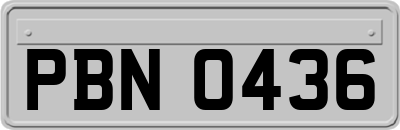 PBN 0436